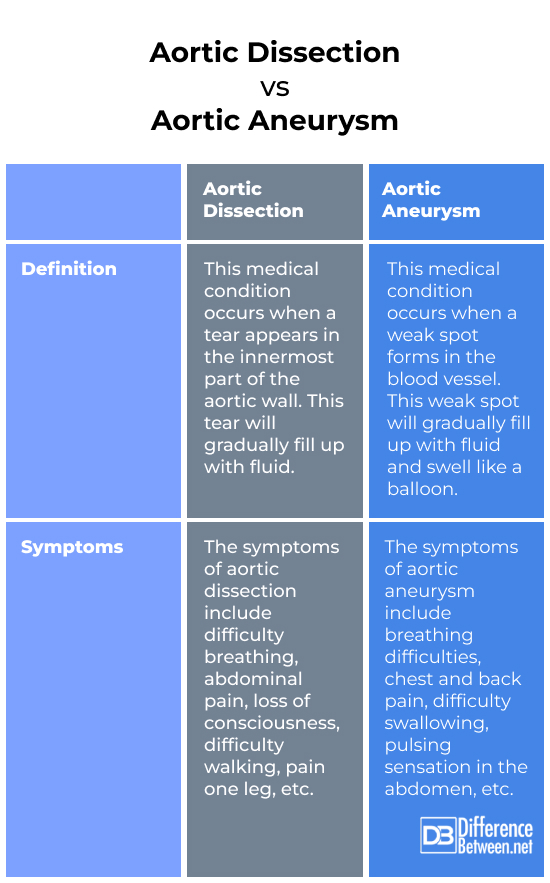 Aortic Dissection
vs
Aortic Aneurysm

| | Aortic Dissection | Aortic Aneurysm |
|---|---|---|
| Definition | This medical condition occurs when a tear appears in the innermost part of the aortic wall. This tear will gradually fill up with fluid. | This medical condition occurs when a weak spot forms in the blood vessel. This weak spot will gradually fill up with fluid and swell like a balloon. |
| Symptoms | The symptoms of aortic dissection include difficulty breathing, abdominal pain, loss of consciousness, difficulty walking, pain one leg, etc. | The symptoms of aortic aneurysm include breathing difficulties, chest and back pain, difficulty swallowing, pulsing sensation in the abdomen, etc. |

DB Difference Between.net